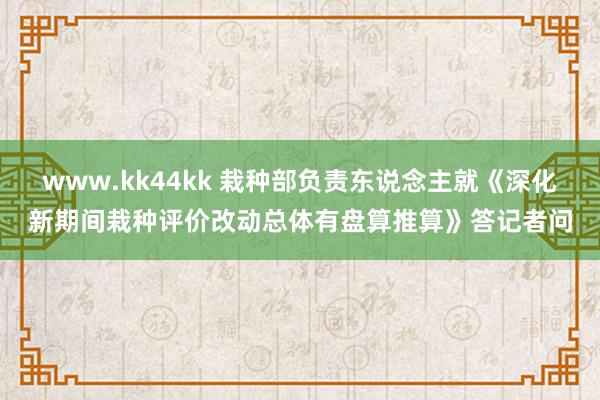 www.kk44kk 栽种部负责东说念主就《深化新期间栽种评价改动总体有盘算推算》答记者问